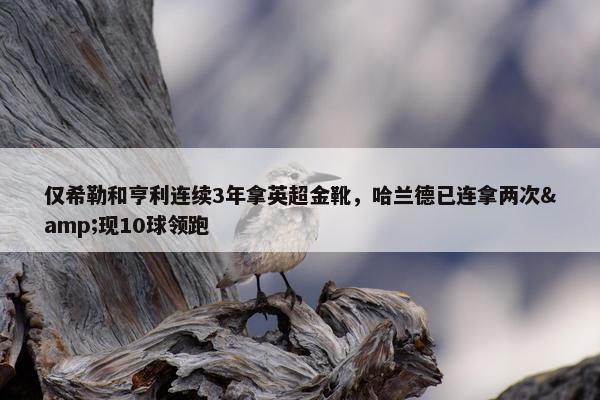 仅希勒和亨利连续3年拿英超金靴，哈兰德已连拿两次&amp;现10球领跑